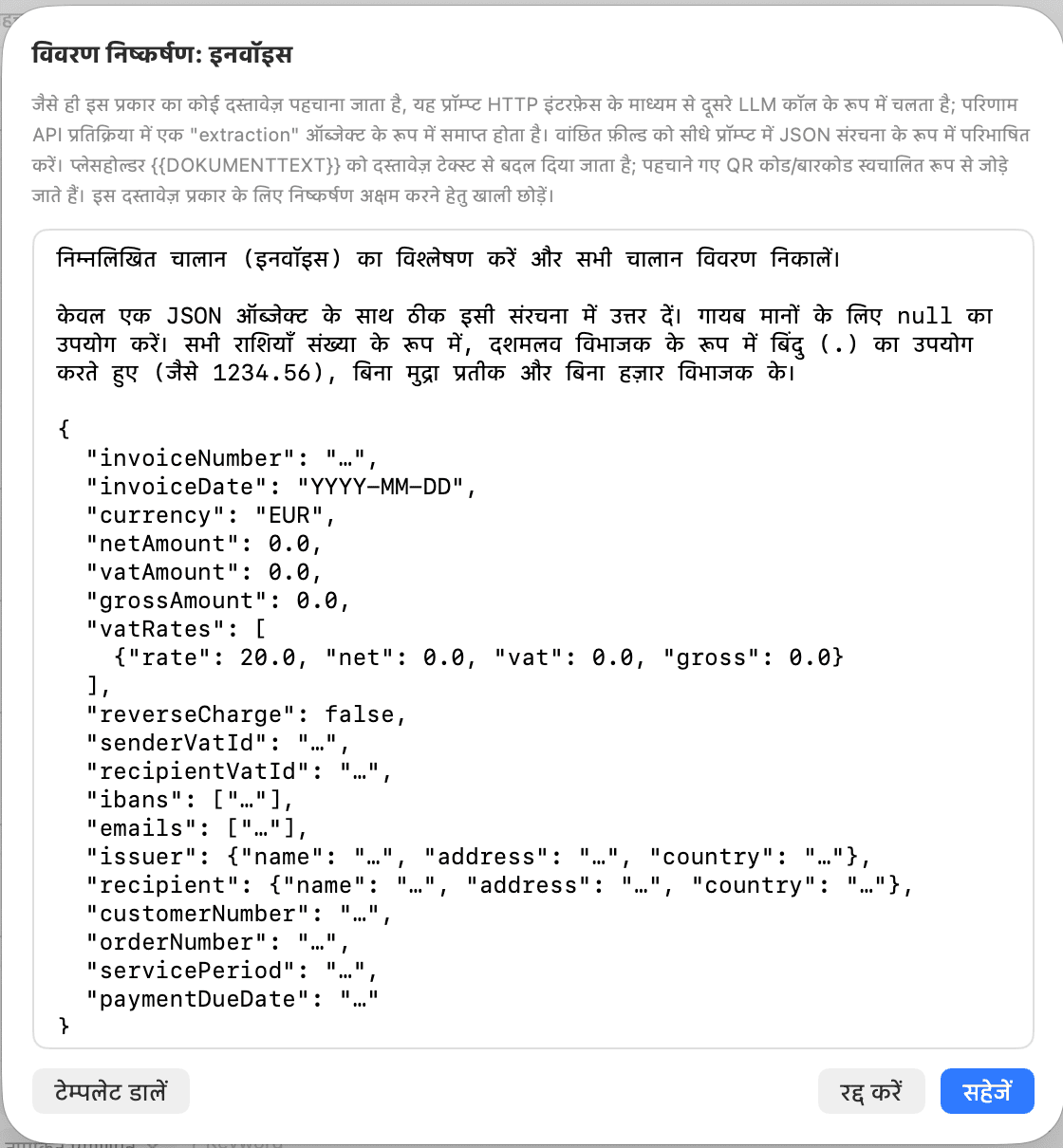 विवरण निष्कर्षण: इनवॉइस

जैसे ही इस प्रकार का कोई दस्तावेज़ पहचाना जाता है, यह प्रॉम्प्ट HTTP इंटरफ़ेस के माध्यम से दूसरे LLM कॉल के रूप में चलता है; परिणाम API प्रतिक्रिया में एक "extraction" ऑब्जेक्ट के रूप में समाप्त होता है। वांछित फ़ील्ड को सीधे प्रॉम्प्ट में JSON संरचना के रूप में परिभाषित करें। प्लेसहोल्डर {{DOKUMENTTEXT}} को दस्तावेज़ टेक्स्ट से बदल दिया जाता है; पहचाने गए QR कोड/बारकोड स्वचालित रूप से जोड़े जाते हैं। इस दस्तावेज़ प्रकार के लिए निष्कर्षण अक्षम करने हेतु खाली छोड़ें।

निम्नलिखित चालान (इनवॉइस) का विश्लेषण करें और सभी चालान विवरण निकालें।

केवल एक JSON ऑब्जेक्ट के साथ ठीक इसी संरचना में उत्तर दें। गायब मानों के लिए null का उपयोग करें। सभी राशियाँ संख्या के रूप में, दशमलव विभाजक के रूप में बिंदु (.) का उपयोग करते हुए (जैसे 1234.56), बिना मुद्रा प्रतीक और बिना हज़ार विभाजक के।

{
"invoiceNumber": "…",
"invoiceDate": "YYYY-MM-DD",
"currency": "EUR",
"netAmount": 0.0,
"vatAmount": 0.0,
"grossAmount": 0.0,
"vatRates": [
{"rate": 20.0, "net": 0.0, "vat": 0.0, "gross": 0.0}
],
"reverseCharge": false,
"senderVatId": "…",
"recipientVatId": "…",
"ibans": ["…"],
"emails": ["…"],
"issuer": {"name": "…", "address": "…", "country": "…"},
"recipient": {"name": "…", "address": "…", "country": "…"},
"customerNumber": "…",
"orderNumber": "…",
"servicePeriod": "…",
"paymentDueDate": "…"
}

टेम्पलेट डालें

रद्द करें

सहेजें